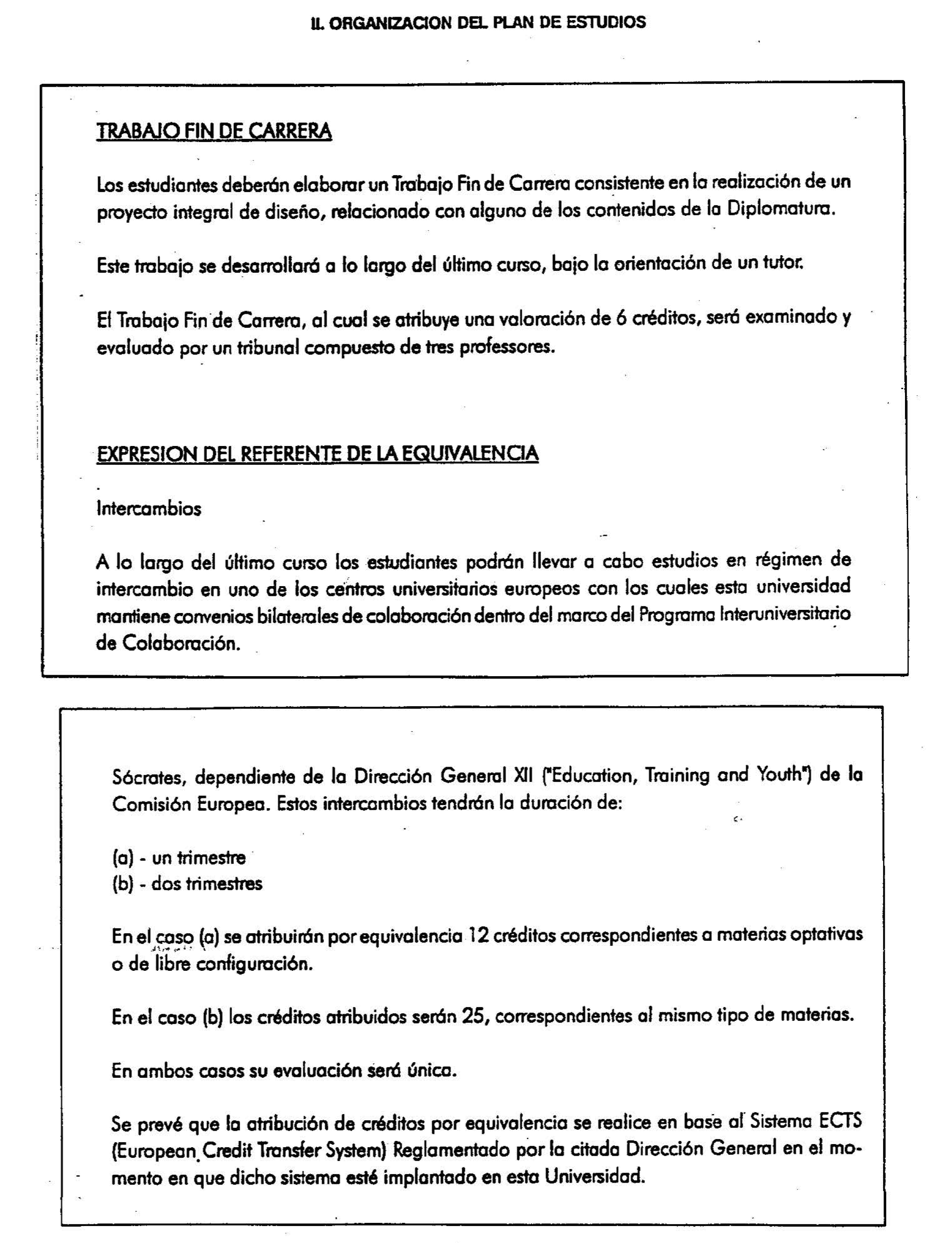 II. ORGANIZACION DEL PLAN DE ESTUDIOS

TRABAJO FIN DE CARRERA

Los estudiantes deberán elaborar un Trabajo Fin de Carrera consistente en la realización de un proyecto integral de diseño, relacionado con alguno de los contenidos de la Diplomatura.

Este trabajo se desarrollará a lo largo del último curso, bajo la orientación de un tutor.

El Trabajo Fin de Carrera, al cual se atribuye una valoración de 6 créditos, será examinado y evaluado por un tribunal compuesto de tres professores.

EXPRESION DEL REFERENTE DE LA EQUIVALENCIA

Intercambios

A lo largo del último curso los estudiantes podrán llevar a cabo estudios en régimen de intercambio en uno de los centros universitarios europeos con los cuales esta universidad mantiene convenios bilaterales de colaboración dentro del marco del Programa Interuniversitario de Colaboración.

Sócrates, dependiente de la Dirección General XII ("Education, Training and Youth") de la Comisión Europea. Estos intercambios tendrán la duración de:

(a) - un trimestre
(b) - dos trimestres

En el caso (a) se atribuirán por equivalencia 12 créditos correspondientes a materias optativas o de libre configuración.

En el caso (b) los créditos atribuidos serán 25, correspondientes al mismo tipo de materias.

En ambos casos su evaluación será única.

Se prevé que la atribución de créditos por equivalencia se realice en base al Sistema ECTS (European Credit Transfer System) Reglamentado por la citada Dirección General en el momento en que dicho sistema esté implantado en esta Universidad.